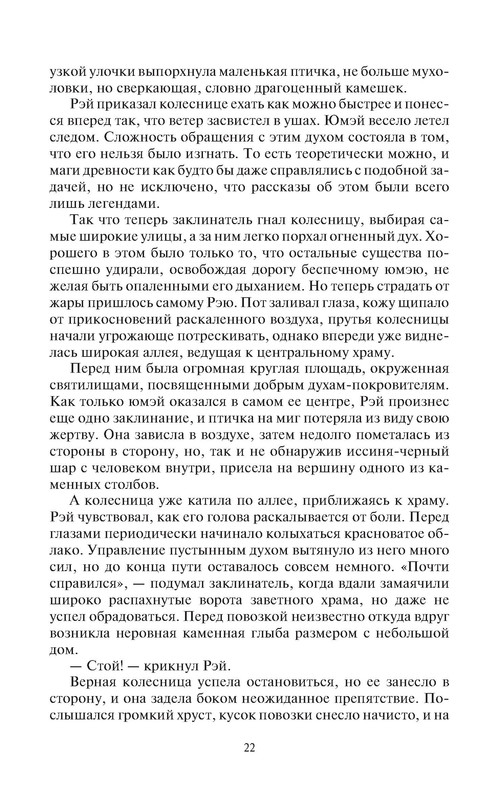 узкой улочки выпорхнула маленькая птичка, не больше мухоловки, но сверкающая, словно драгоценный камешек.

Рэй приказал колеснице ехать как можно быстрее и понесся вперед так, что ветер засвистел в ушах. Юмэй весело летел следом. Сложность обращения с этим духом состояла в том, что его нельзя было изгнать. То есть теоретически можно, и маги древности как будто бы даже справлялись с подобной задачей, но не исключено, что рассказы об этом были всего лишь легендами.

Так что теперь заклинатель гнал колесницу, выбирая самые широкие улицы, а за ним легко порхал огненный дух. Хорошего в этом было только то, что остальные существа поспешно удирали, освобождая дорогу беспечному юмэю, не желая быть опаленными его дыханием. Но теперь страдать от жары пришлось самому Рэю. Пот заливал глаза, кожу щипало от прикосновений раскаленного воздуха, прутья колесницы начали угрожающе потрескивать, однако впереди уже виднелась широкая аллея, ведущая к центральному храму.

Перед ним была огромная круглая площадь, окруженная святилищами, посвященными добрым духам-покровителям. Как только юмэй оказался в самом ее центре, Рэй произнес еще одно заклинание, и птичка на миг потеряла из виду свою жертву. Она зависла в воздухе, затем недолго пометалась из стороны в сторону, но, так и не обнаружив иссиня-черный шар с человеком внутри, присела на вершину одного из каменных столбов.

А колесница уже катила по аллее, приближаясь к храму. Рэй чувствовал, как его голова раскалывается от боли. Перед глазами периодически начинало колыхаться красноватое облако. Управление пустынным духом вытянуло из него много сил, но до конца пути оставалось совсем немного. «Почти справился», — подумал заклинатель, когда вдали замаячили широко распахнутые ворота заветного храма, но даже не успел обрадоваться. Перед повозкой неизвестно откуда вдруг возникла неровная каменная глыба размером с небольшой дом.

— Стой! — крикнул Рэй.

Верная колесница успела остановиться, но ее занесло в сторону, и она задела боком неожиданное препятствие. Послышался громкий хруст, кусок повозки снесло начисто, и на

22